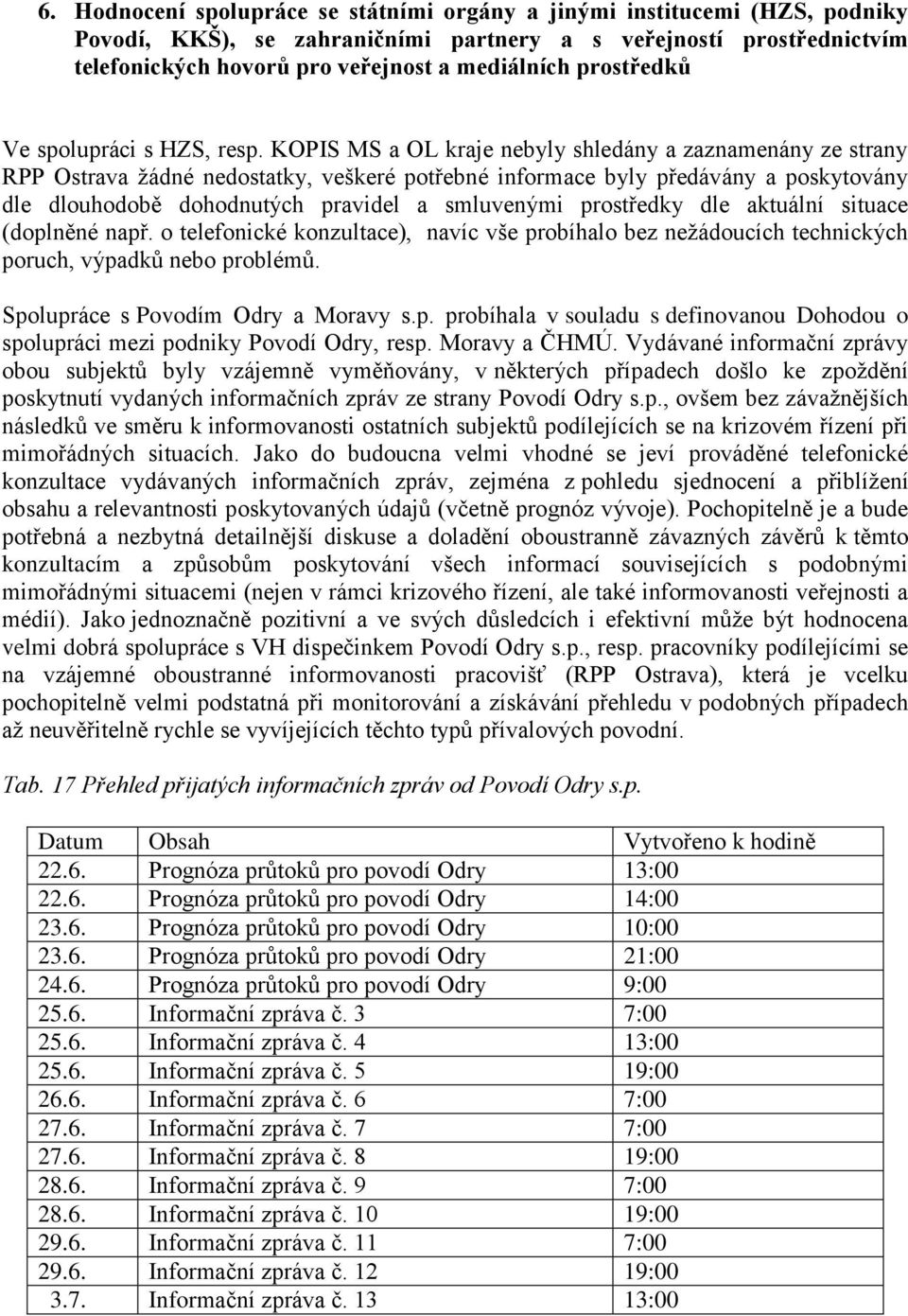 6. Hodnocení spolupráce se státními orgány a jinými institucemi (HZS, podniky Povodí, KKŠ), se zahraničními partnery a s veřejností prostřednictvím telefonických hovorů pro veřejnost a mediálních prostředků

Ve spolupráci s HZS, resp. KOPIS MS a OL kraje nebyly shledány a zaznamenány ze strany RPP Ostrava žádné nedostatky, veškeré potřebné informace byly předávány a poskytovány dle dlouhodobě dohodnutých pravidel a smluvenými prostředky dle aktuální situace (doplněné např. o telefonické konzultace), navíc vše probíhalo bez nežádoucích technických poruch, výpadků nebo problémů.

Spolupráce s Povodím Odry a Moravy s.p. probíhala v souladu s definovanou Dohodou o spolupráci mezi podniky Povodí Odry, resp. Moravy a ČHMÚ. Vydávané informační zprávy obou subjektů byly vzájemně vyměňovány, v některých případech došlo ke zpoždění poskytnutí vydaných informačních zpráv ze strany Povodí Odry s.p., ovšem bez závažnějších následků ve směru k informovanosti ostatních subjektů podílejících se na krizovém řízení při mimořádných situacích. Jako do budoucna velmi vhodné se jeví prováděné telefonické konzultace vydávaných informačních zpráv, zejména z pohledu sjednocení a přiblížení obsahu a relevantnosti poskytovaných údajů (včetně prognóz vývoje). Pochopitelně je a bude potřebná a nezbytná detailnější diskuse a doladění oboustranně závazných závěrů k těmto konzultacím a způsobům poskytování všech informací souvisejících s podobnými mimořádnými situacemi (nejen v rámci krizového řízení, ale také informovanosti veřejnosti a médií). Jako jednoznačně pozitivní a ve svých důsledcích i efektivní může být hodnocena velmi dobrá spolupráce s VH dispečinkem Povodí Odry s.p., resp. pracovníky podílejícími se na vzájemné oboustranné informovanosti pracovišť (RPP Ostrava), která je vcelku pochopitelně velmi podstatná při monitorování a získávání přehledu v podobných případech až neuvěřitelně rychle se vyvíjejících těchto typů přívalových povodní.

Tab. 17 Přehled přijatých informačních zpráv od Povodí Odry s.p.

| Datum | Obsah | Vytvořeno k hodině |
|---|---|---|
| 22.6. | Prognóza průtoků pro povodí Odry | 13:00 |
| 22.6. | Prognóza průtoků pro povodí Odry | 14:00 |
| 23.6. | Prognóza průtoků pro povodí Odry | 10:00 |
| 23.6. | Prognóza průtoků pro povodí Odry | 21:00 |
| 24.6. | Prognóza průtoků pro povodí Odry | 9:00 |
| 25.6. | Informační zpráva č. 3 | 7:00 |
| 25.6. | Informační zpráva č. 4 | 13:00 |
| 25.6. | Informační zpráva č. 5 | 19:00 |
| 26.6. | Informační zpráva č. 6 | 7:00 |
| 27.6. | Informační zpráva č. 7 | 7:00 |
| 27.6. | Informační zpráva č. 8 | 19:00 |
| 28.6. | Informační zpráva č. 9 | 7:00 |
| 28.6. | Informační zpráva č. 10 | 19:00 |
| 29.6. | Informační zpráva č. 11 | 7:00 |
| 29.6. | Informační zpráva č. 12 | 19:00 |
| 3.7. | Informační zpráva č. 13 | 13:00 |